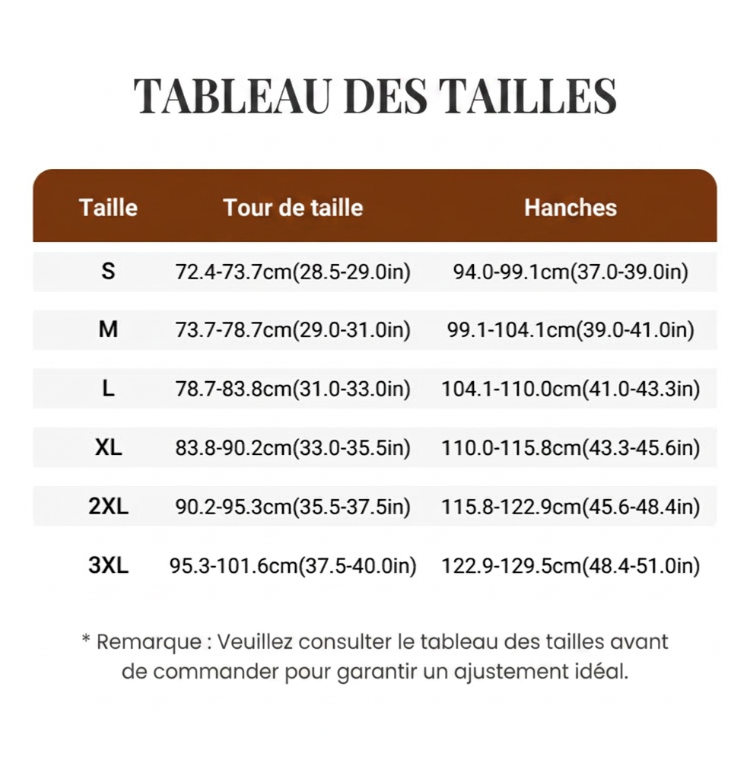 TABLEAU DES TAILLES

| Taille | Tour de taille | Hanches |
|---|---|---|
| S | 72.4-73.7cm(28.5-29.0in) | 94.0-99.1cm(37.0-39.0in) |
| M | 73.7-78.7cm(29.0-31.0in) | 99.1-104.1cm(39.0-41.0in) |
| L | 78.7-83.8cm(31.0-33.0in) | 104.1-110.0cm(41.0-43.3in) |
| XL | 83.8-90.2cm(33.0-35.5in) | 110.0-115.8cm(43.3-45.6in) |
| 2XL | 90.2-95.3cm(35.5-37.5in) | 115.8-122.9cm(45.6-48.4in) |
| 3XL | 95.3-101.6cm(37.5-40.0in) | 122.9-129.5cm(48.4-51.0in) |

* Remarque : Veuillez consulter le tableau des tailles avant de commander pour garantir un ajustement idéal.